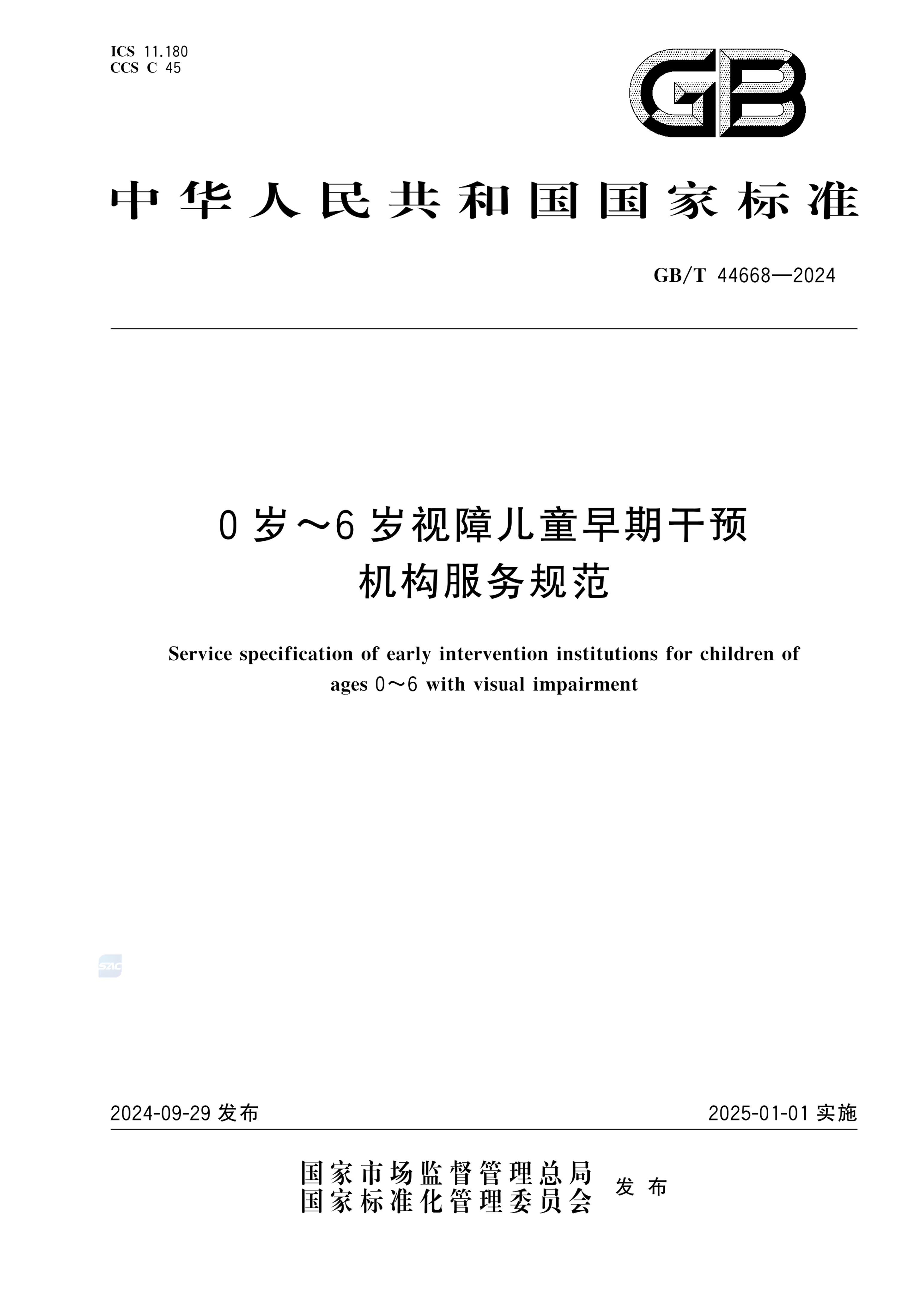 ICS 11.180
CCS C 45

GB

中华人民共和国国家标准

GB/T 44668—2024

0岁～6岁视障儿童早期干预机构服务规范

Service specification of early intervention institutions for children of ages 0～6 with visual impairment

SAC

2024-09-29 发布

2025-01-01 实施

国家市场监督管理总局
国家标准化管理委员会 发布